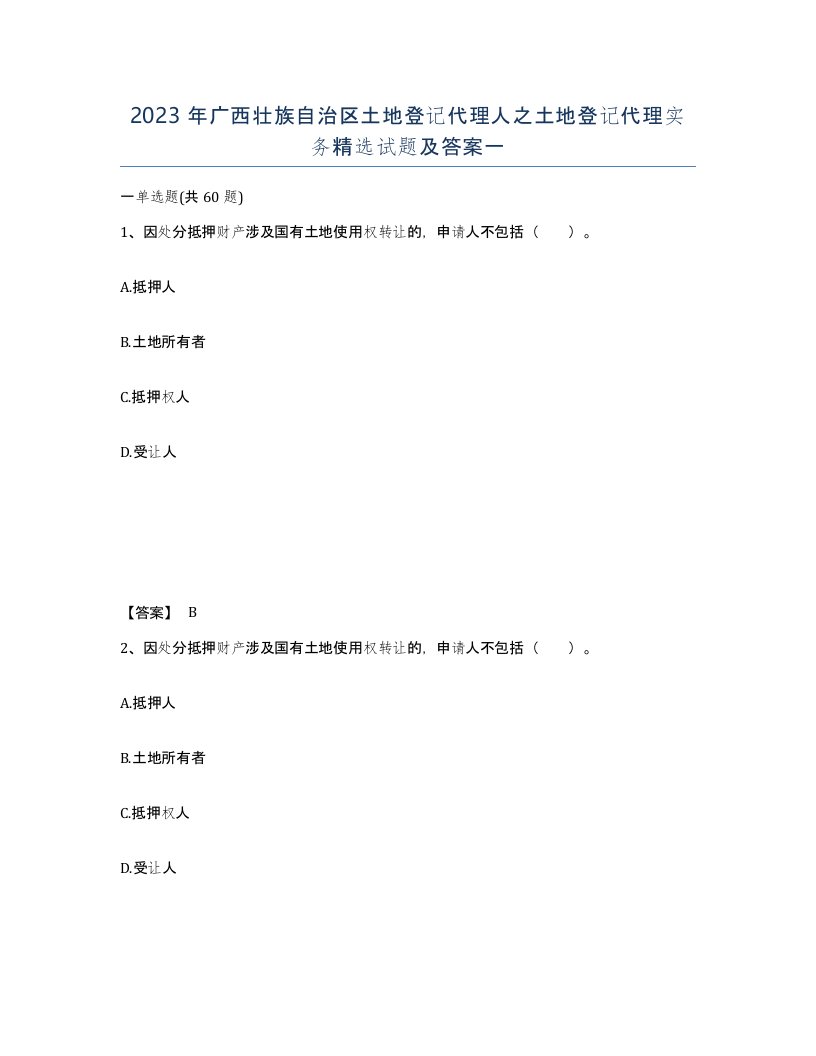 2023 年广西壮族自治区土地登记代理人之土地登记代理实务精选试题及答案一

一单选题(共 60 题)

1、因处分抵押财产涉及国有土地使用权转让的，申请人不包括（　）。

A.抵押人

B.土地所有者

C.抵押权人

D.受让人

【答案】 B

2、因处分抵押财产涉及国有土地使用权转让的，申请人不包括（　）。

A.抵押人

B.土地所有者

C.抵押权人

D.受让人